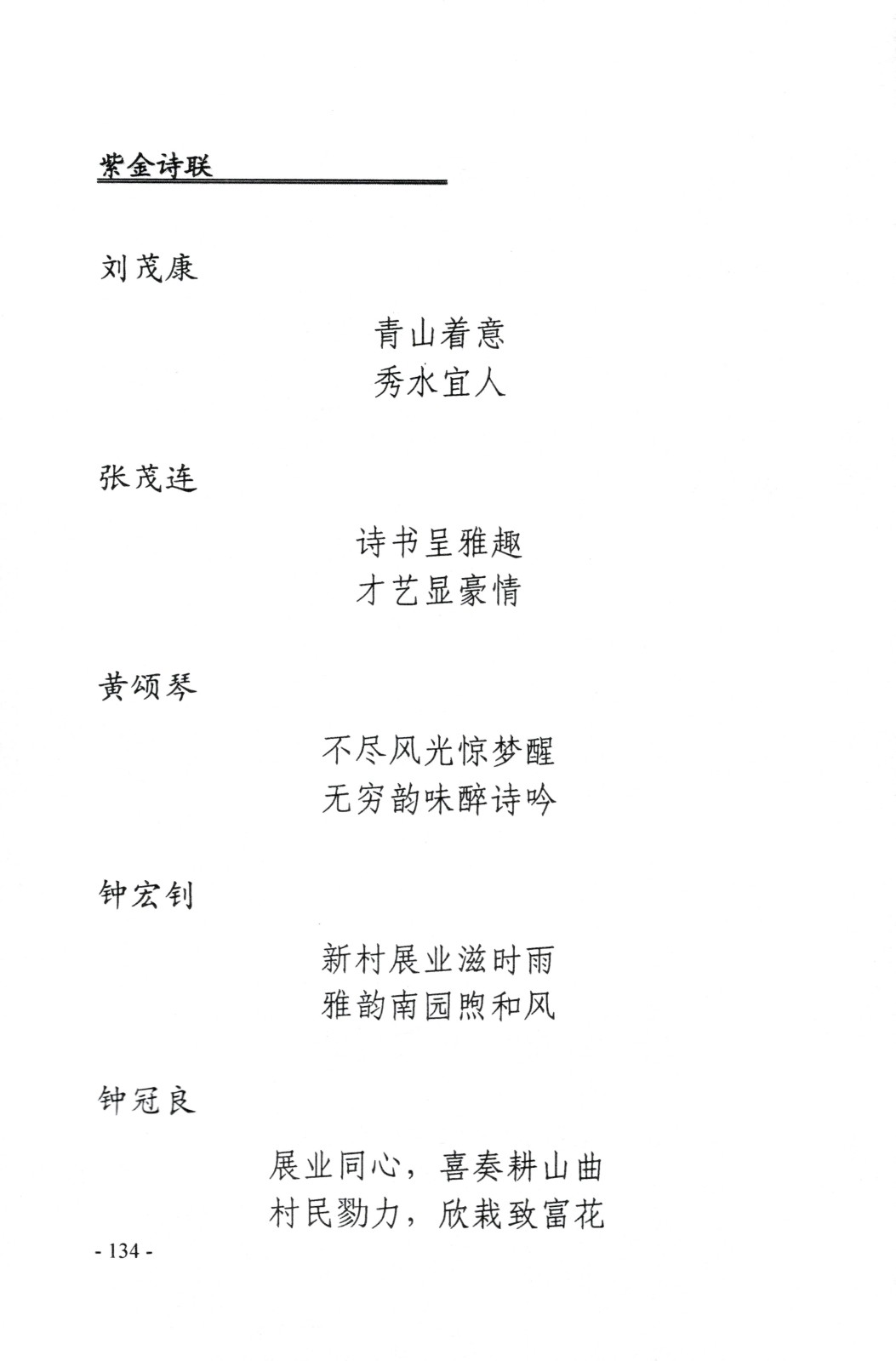 紫金诗联

刘茂康

青山着意
秀水宜人

张茂连

诗书呈雅趣
才艺显豪情

黄颂琴

不尽风光惊梦醒
无穷韵味醉诗吟

钟宏钊

新村展业滋时雨
雅韵南园煦和风

钟冠良

展业同心，喜奏耕山曲
村民勠力，欣栽致富花

- 134 -